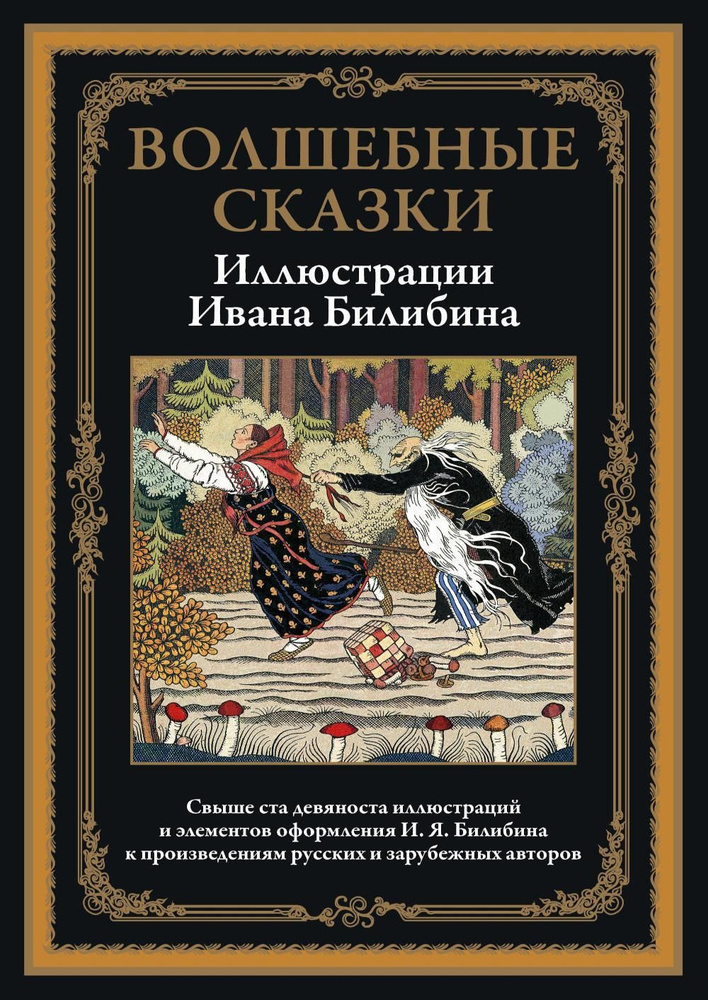 ВОЛШЕБНЫЕ СКАЗКИ

Иллюстрации Ивана Билибина

Свыше ста девяноста иллюстраций и элементов оформления И. Я. Билибина к произведениям русских и зарубежных авторов